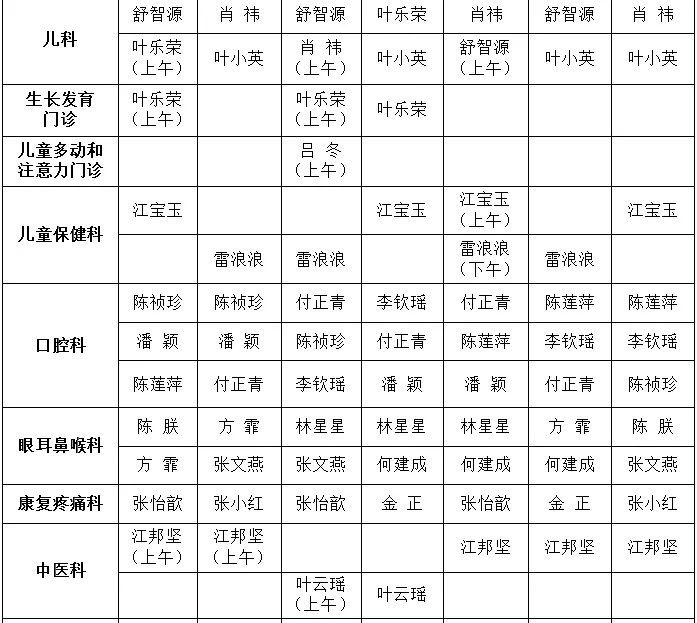 | 儿科 | 舒智源 | 肖 祎 | 舒智源 | 叶乐荣 | 肖祎 | 舒智源 | 肖 祎 |
|---|---|---|---|---|---|---|---|
| | 叶乐荣（上午） | 叶小英 | 肖 祎（上午） | 叶小英 | 舒智源（上午） | 叶小英 | 叶小英 |
| 生长发育门诊 | 叶乐荣（上午） | | 叶乐荣（上午） | 叶乐荣 | | | |
| 儿童多动和注意力门诊 | | | 吕 冬（上午） | | | | |
| 儿童保健科 | 江宝玉 | | | 江宝玉 | 江宝玉（上午） | | 江宝玉 |
| | | 雷浪浪 | 雷浪浪 | | 雷浪浪（下午） | 雷浪浪 | |
| 口腔科 | 陈祯珍 | 陈祯珍 | 付正青 | 李钦瑶 | 付正青 | 陈莲萍 | 陈莲萍 |
| | 潘 颖 | 潘 颖 | 陈祯珍 | 付正青 | 陈莲萍 | 李钦瑶 | 李钦瑶 |
| | 陈莲萍 | 付正青 | 李钦瑶 | 潘 颖 | 潘 颖 | 付正青 | 陈祯珍 |
| 眼耳鼻喉科 | 陈 朕 | 方 霏 | 林星星 | 林星星 | 林星星 | 方 霏 | 陈 朕 |
| | 方 霏 | 张文燕 | 张文燕 | 何建成 | 何建成 | 何建成 | 张文燕 |
| 康复疼痛科 | 张怡歆 | 张小红 | 张怡歆 | 金 正 | 张怡歆 | 金 正 | 张小红 |
| 中医科 | 江邦坚（上午） | 江邦坚（上午） | | | 江邦坚 | 江邦坚 | 江邦坚 |
| | | | 叶云瑶（上午） | 叶云瑶 | | | |